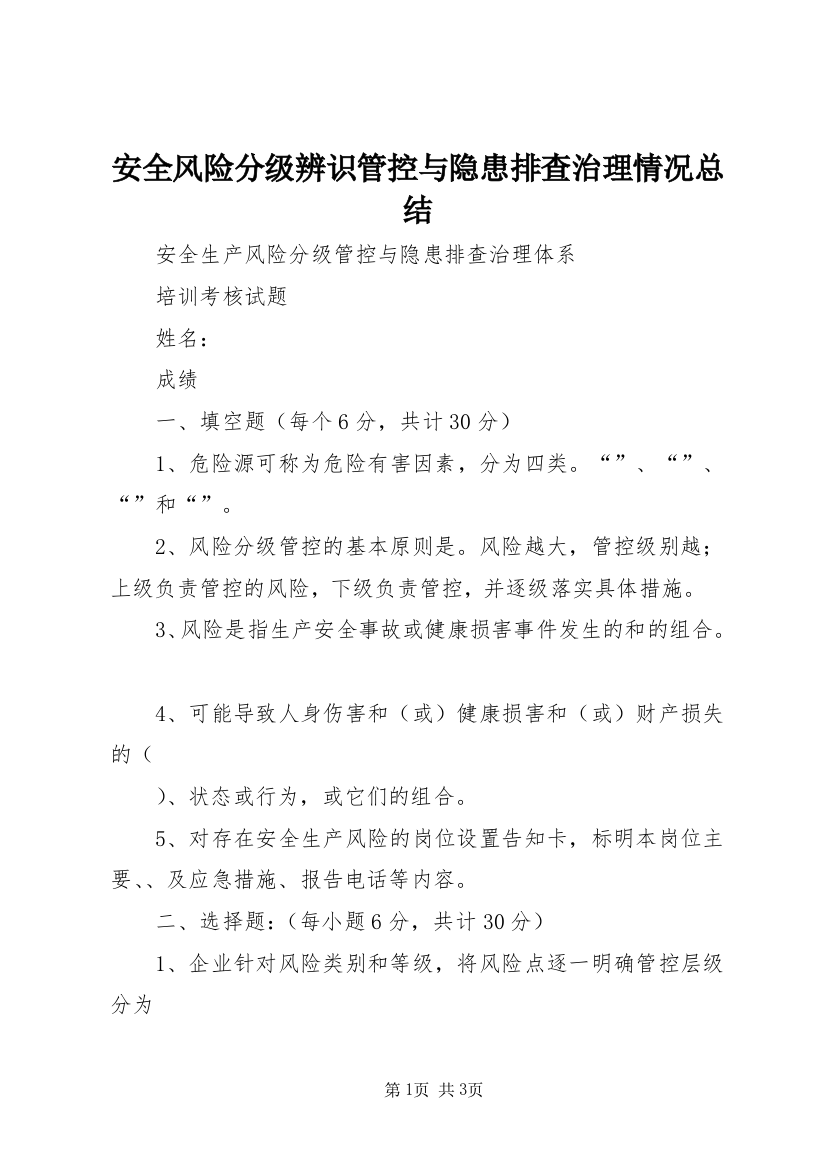 安全风险分级辨识管控与隐患排查治理情况总结

安全生产风险分级管控与隐患排查治理体系

培训考核试题

姓名：

成绩

一、填空题（每个6分，共计30分）

1、危险源可称为危险有害因素，分为四类。“”、“”、“”和“”。

2、风险分级管控的基本原则是。风险越大，管控级别越；上级负责管控的风险，下级负责管控，并逐级落实具体措施。

3、风险是指生产安全事故或健康损害事件发生的和的组合。

4、可能导致人身伤害和（或）健康损害和（或）财产损失的（

）、状态或行为，或它们的组合。

5、对存在安全生产风险的岗位设置告知卡，标明本岗位主要、、及应急措施、报告电话等内容。

二、选择题：（每小题6分，共计30分）

1、企业针对风险类别和等级，将风险点逐一明确管控层级分为

第1页 共3页